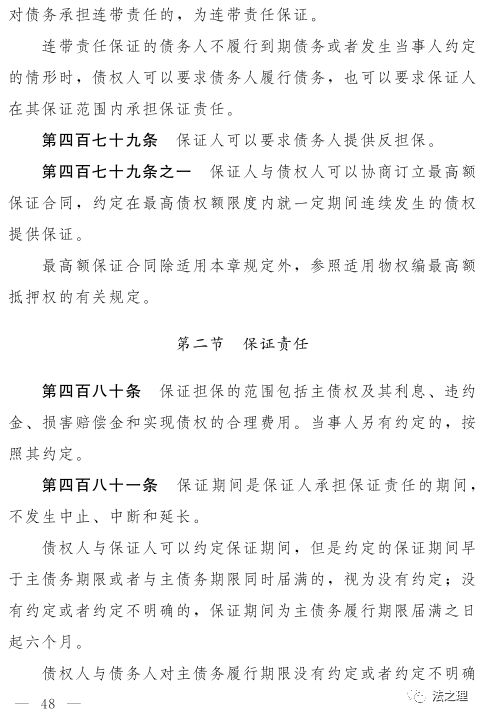 对债务承担连带责任的，为连带责任保证。

连带责任保证的债务人不履行到期债务或者发生当事人约定的情形时，债权人可以要求债务人履行债务，也可以要求保证人在其保证范围内承担保证责任。

第四百七十九条　保证人可以要求债务人提供反担保。

第四百七十九条之一　保证人与债权人可以协商订立最高额保证合同，约定在最高债权额限度内就一定期间连续发生的债权提供保证。

最高额保证合同除适用本章规定外，参照适用物权编最高额抵押权的有关规定。

第二节　保证责任

第四百八十条　保证担保的范围包括主债权及其利息、违约金、损害赔偿金和实现债权的合理费用。当事人另有约定的，按照其约定。

第四百八十一条　保证期间是保证人承担保证责任的期间，不发生中止、中断和延长。

债权人与保证人可以约定保证期间，但是约定的保证期间早于主债务期限或者与主债务期限同时届满的，视为没有约定；没有约定或者约定不明确的，保证期间为主债务履行期限届满之日起六个月。

债权人与债务人对主债务履行期限没有约定或者约定不明确

— 48 —

法之理